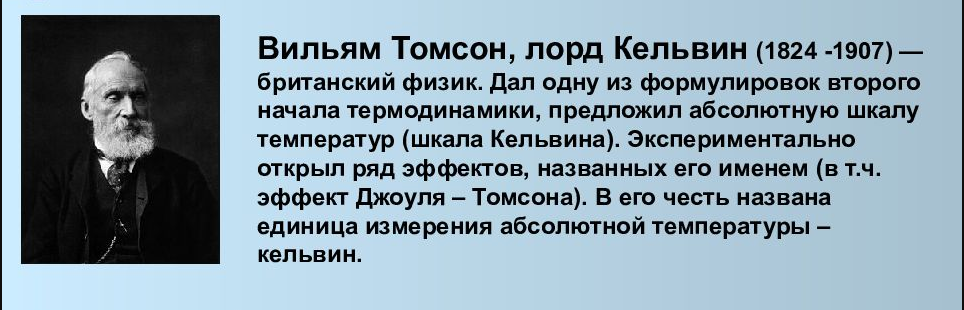 Вильям Томсон, лорд Кельвин (1824 -1907) — британский физик. Дал одну из формулировок второго начала термодинамики, предложил абсолютную шкалу температур (шкала Кельвина). Экспериментально открыл ряд эффектов, названных его именем (в т.ч. эффект Джоуля – Томсона). В его честь названа единица измерения абсолютной температуры – кельвин.